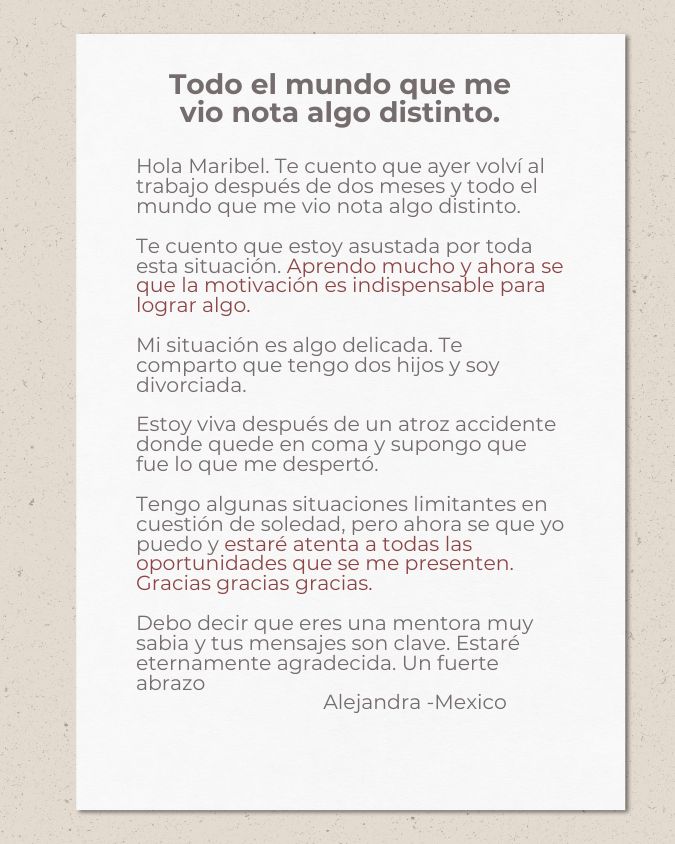 Todo el mundo que me vio nota algo distinto.

Hola Maribel. Te cuento que ayer volví al trabajo después de dos meses y todo el mundo que me vio nota algo distinto.

Te cuento que estoy asustada por toda esta situación. Aprendo mucho y ahora se que la motivación es indispensable para lograr algo.

Mi situación es algo delicada. Te comparto que tengo dos hijos y soy divorciada.

Estoy viva después de un atroz accidente donde quede en coma y supongo que fue lo que me despertó.

Tengo algunas situaciones limitantes en cuestión de soledad, pero ahora se que yo puedo y estaré atenta a todas las oportunidades que se me presenten. Gracias gracias gracias.

Debo decir que eres una mentora muy sabia y tus mensajes son clave. Estaré eternamente agradecida. Un fuerte abrazo

Alejandra -Mexico